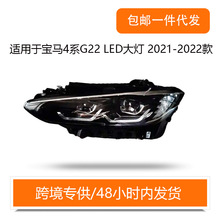 包邮一件代发

适用于宝马4系G22 LED大灯 2021-2022款

跨境专供/48小时内发货